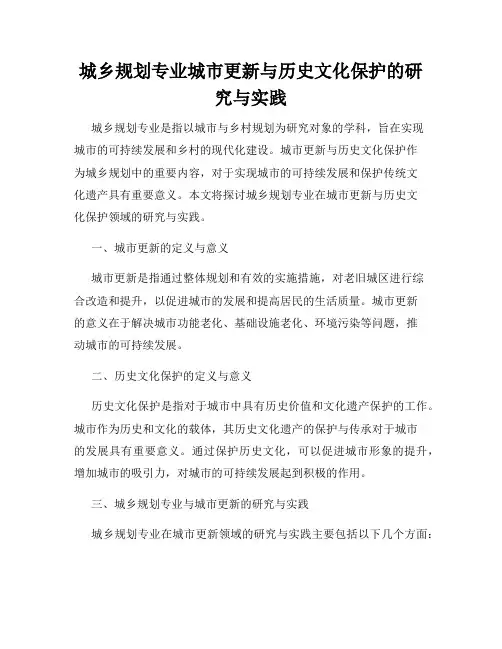 城乡规划专业城市更新与历史文化保护的研究与实践

城乡规划专业是指以城市与乡村规划为研究对象的学科，旨在实现城市的可持续发展和乡村的现代化建设。城市更新与历史文化保护作为城乡规划中的重要内容，对于实现城市的可持续发展和保护传统文化遗产具有重要意义。本文将探讨城乡规划专业在城市更新与历史文化保护领域的研究与实践。

一、城市更新的定义与意义

城市更新是指通过整体规划和有效的实施措施，对老旧城区进行综合改造和提升，以促进城市的发展和提高居民的生活质量。城市更新的意义在于解决城市功能老化、基础设施老化、环境污染等问题，推动城市的可持续发展。

二、历史文化保护的定义与意义

历史文化保护是指对于城市中具有历史价值和文化遗产保护的工作。城市作为历史和文化的载体，其历史文化遗产的保护与传承对于城市的发展具有重要意义。通过保护历史文化，可以促进城市形象的提升，增加城市的吸引力，对城市的可持续发展起到积极的作用。

三、城乡规划专业与城市更新的研究与实践

城乡规划专业在城市更新领域的研究与实践主要包括以下几个方面：